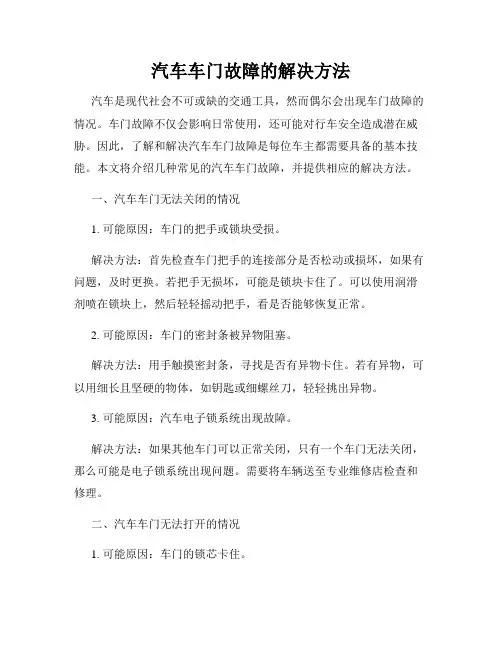 汽车车门故障的解决方法

汽车是现代社会不可或缺的交通工具，然而偶尔会出现车门故障的情况。车门故障不仅会影响日常使用，还可能对行车安全造成潜在威胁。因此，了解和解决汽车车门故障是每位车主都需要具备的基本技能。本文将介绍几种常见的汽车车门故障，并提供相应的解决方法。

一、汽车车门无法关闭的情况

1. 可能原因：车门的把手或锁块受损。

解决方法：首先检查车门把手的连接部分是否松动或损坏，如果有问题，及时更换。若把手无损坏，可能是锁块卡住了。可以使用润滑剂喷在锁块上，然后轻轻摇动把手，看是否能够恢复正常。

2. 可能原因：车门的密封条被异物阻塞。

解决方法：用手触摸密封条，寻找是否有异物卡住。若有异物，可以用细长且坚硬的物体，如钥匙或细螺丝刀，轻轻挑出异物。

3. 可能原因：汽车电子锁系统出现故障。

解决方法：如果其他车门可以正常关闭，只有一个车门无法关闭，那么可能是电子锁系统出现问题。需要将车辆送至专业维修店检查和修理。

二、汽车车门无法打开的情况

1. 可能原因：车门的锁芯卡住。